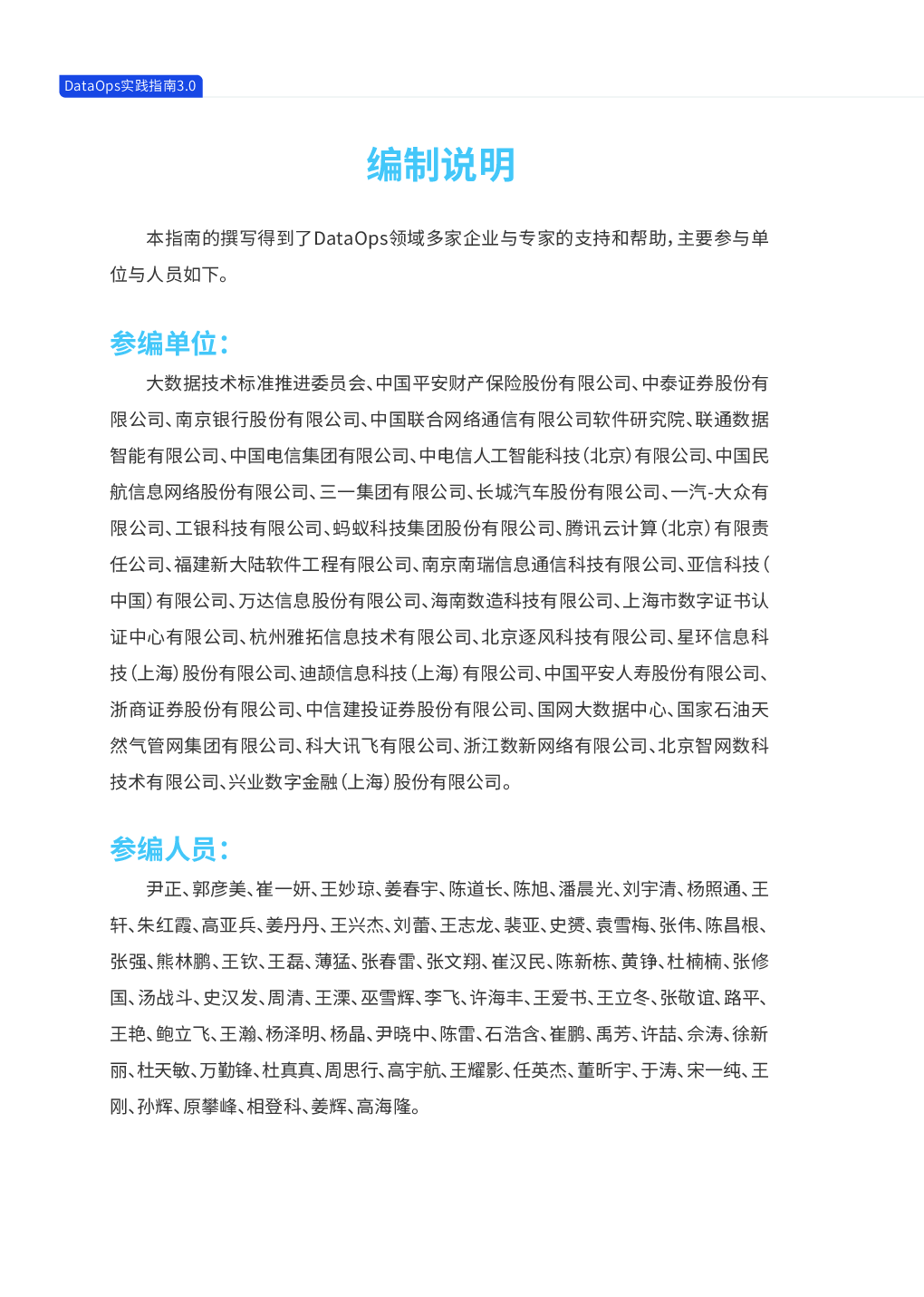 DataOps实践指南3.0

编制说明

本指南的撰写得到了DataOps领域多家企业与专家的支持和帮助，主要参与单位与人员如下。

参编单位：

大数据技术标准推进委员会、中国平安财产保险股份有限公司、中泰证券股份有限公司、南京银行股份有限公司、中国联合网络通信有限公司软件研究院、联通数据智能有限公司、中国电信集团有限公司、中电信人工智能科技（北京）有限公司、中国民航信息网络股份有限公司、三一集团有限公司、长城汽车股份有限公司、一汽-大众有限公司、工银科技有限公司、蚂蚁科技集团股份有限公司、腾讯云计算（北京）有限责任公司、福建新大陆软件工程有限公司、南京南瑞信息通信科技有限公司、亚信科技（中国）有限公司、万达信息股份有限公司、海南数造科技有限公司、上海市数字证书认证中心有限公司、杭州雅拓信息技术有限公司、北京逐风科技有限公司、星环信息科技（上海）股份有限公司、迪颉信息科技（上海）有限公司、中国平安人寿股份有限公司、浙商证券股份有限公司、中信建投证券股份有限公司、国网大数据中心、国家石油天然气管网集团有限公司、科大讯飞有限公司、浙江数新网络有限公司、北京智网数科技术有限公司、兴业数字金融（上海）股份有限公司。

参编人员：

尹正、郭彦美、崔一妍、王妙琼、姜春宇、陈道长、陈旭、潘晨光、刘宇清、杨照通、王轩、朱红霞、高亚兵、姜丹丹、王兴杰、刘蕾、王志龙、裴亚、史赟、袁雪梅、张伟、陈昌根、张强、熊林鹏、王钦、王磊、薄猛、张春雷、张文翔、崔汉民、陈新栋、黄铮、杜楠楠、张修国、汤战斗、史汉发、周清、王溧、巫雪辉、李飞、许海丰、王爱书、王立冬、张敬谊、路平、王艳、鲍立飞、王瀚、杨泽明、杨晶、尹晓中、陈雷、石浩含、崔鹏、禹芳、许喆、佘涛、徐新丽、杜天敏、万勤锋、杜真真、周思行、高宇航、王耀影、任英杰、董昕宇、于涛、宋一纯、王刚、孙辉、原攀峰、相登科、姜辉、高海隆。